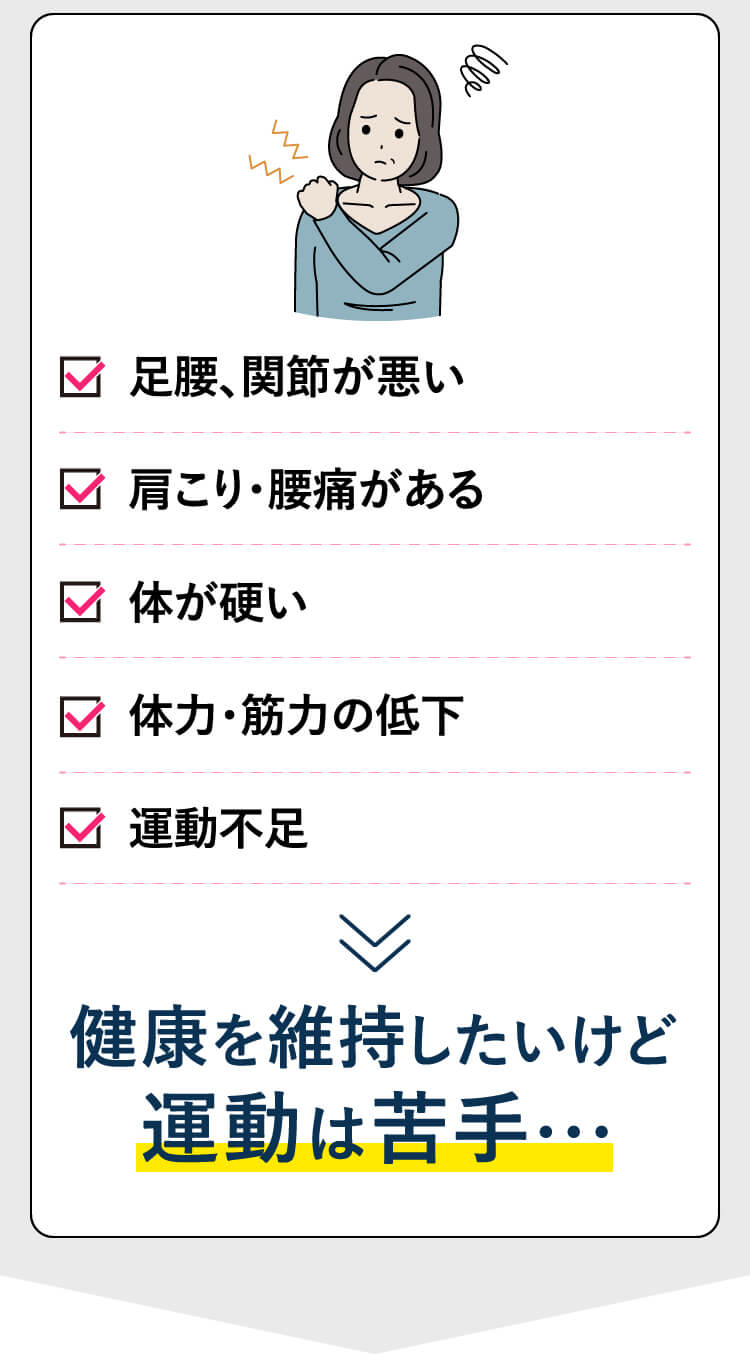 足腰、関節が悪い

肩こり・腰痛がある

体が硬い

体力・筋力の低下

運動不足

健康を維持したいけど
運動は苦手…